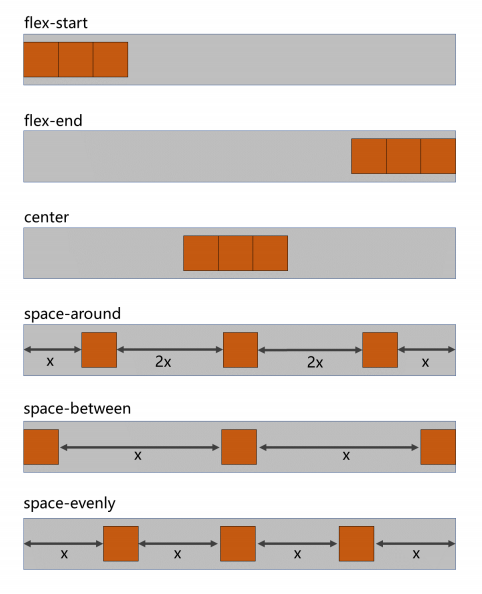 flex-start

flex-end

center

space-around

x 2x 2x x

space-between

x x

space-evenly

x x x x